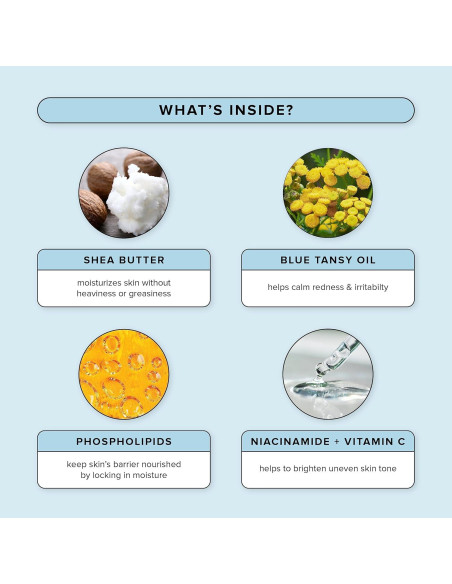 WHAT'S INSIDE?

SHEA BUTTER

moisturizes skin without heaviness or greasiness

BLUE TANSY OIL

helps calm redness & irritabilty

PHOSPHOLIPIDS

keep skin's barrier nourished by locking in moisture

NIACINAMIDE + VITAMIN C

helps to brighten uneven skin tone